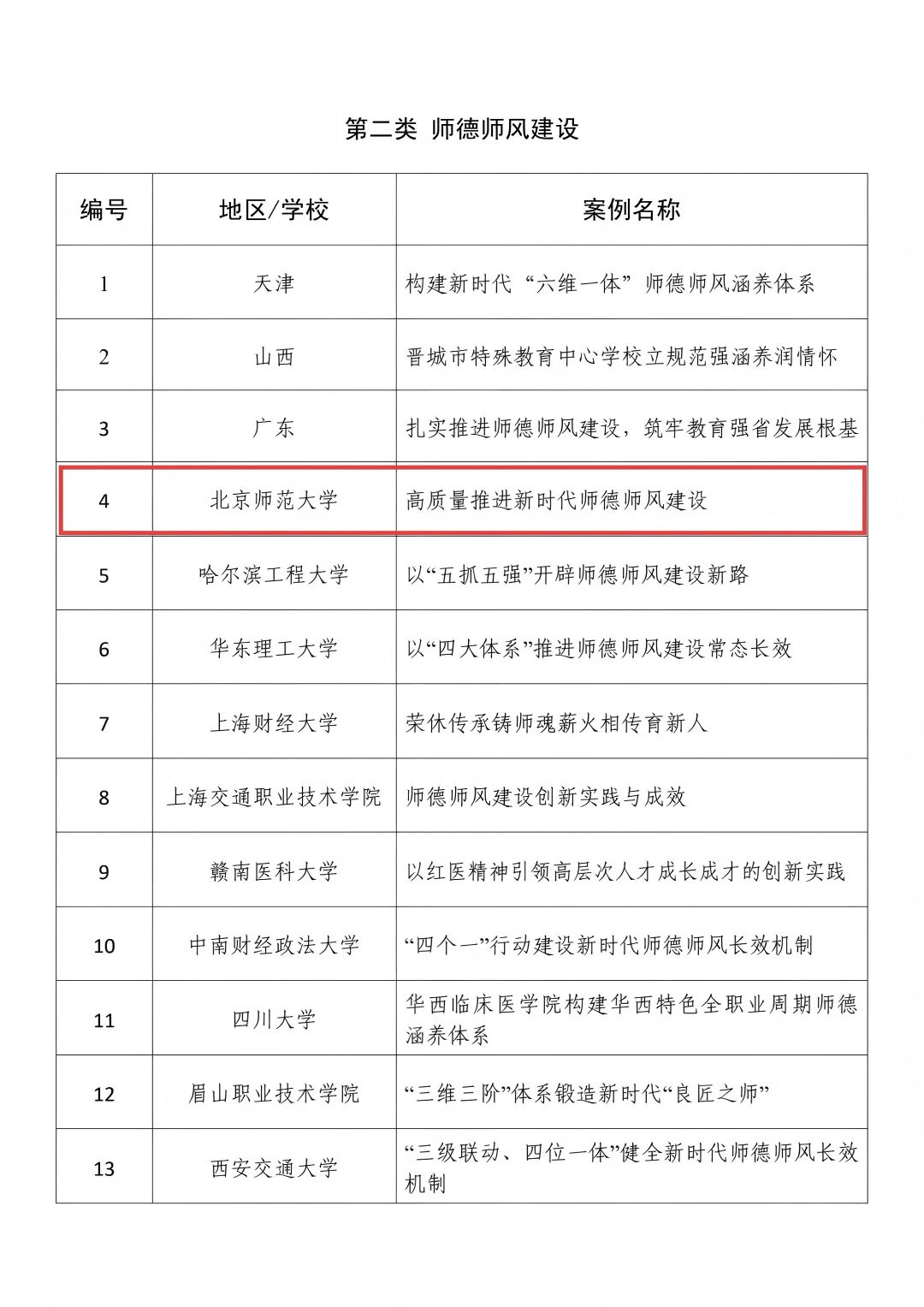 第二类 师德师风建设

| 编号 | 地区/学校 | 案例名称 |
|---|---|---|
| 1 | 天津 | 构建新时代“六维一体”师德师风涵养体系 |
| 2 | 山西 | 晋城市特殊教育中心学校立规范强涵养润情怀 |
| 3 | 广东 | 扎实推进师德师风建设，筑牢教育强省发展根基 |
| 4 | 北京师范大学 | 高质量推进新时代师德师风建设 |
| 5 | 哈尔滨工程大学 | 以“五抓五强”开辟师德师风建设新路 |
| 6 | 华东理工大学 | 以“四大体系”推进师德师风建设常态长效 |
| 7 | 上海财经大学 | 荣休传承铸师魂薪火相传育新人 |
| 8 | 上海交通职业技术学院 | 师德师风建设创新实践与成效 |
| 9 | 赣南医科大学 | 以红医精神引领高层次人才成长成才的创新实践 |
| 10 | 中南财经政法大学 | “四个一”行动建设新时代师德师风长效机制 |
| 11 | 四川大学 | 华西临床医学院构建华西特色全职业周期师德涵养体系 |
| 12 | 眉山职业技术学院 | “三维三阶”体系锻造新时代“良匠之师” |
| 13 | 西安交通大学 | “三级联动、四位一体”健全新时代师德师风长效机制 |